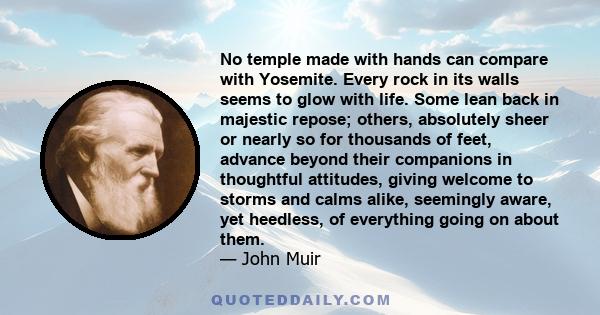 No temple made with hands can compare with Yosemite. Every rock in its walls seems to glow with life. Some lean back in majestic repose; others, absolutely sheer or nearly so for thousands of feet, advance beyond their companions in thoughtful attitudes, giving welcome to storms and calms alike, seemingly aware, yet heedless, of everything going on about them.
— John Muir

QUOTEDDAILY.COM